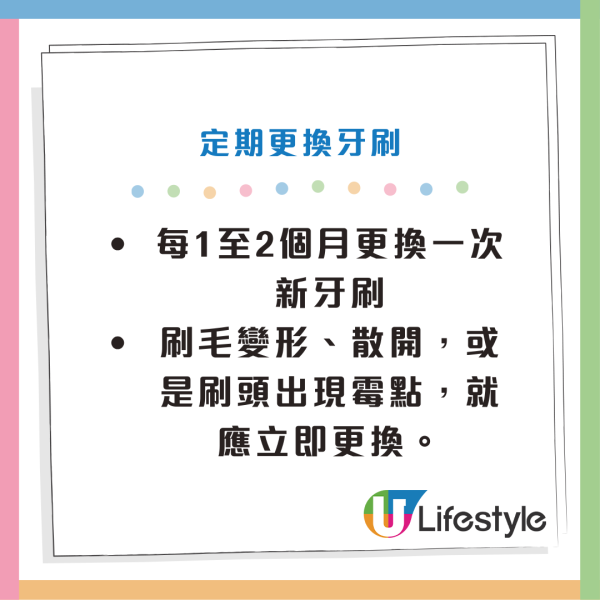 定期更換牙刷

• 每1至2個月更換一次新牙刷
• 刷毛變形、散開，或是刷頭出現霉點，就應立即更換。

U Lifestyle